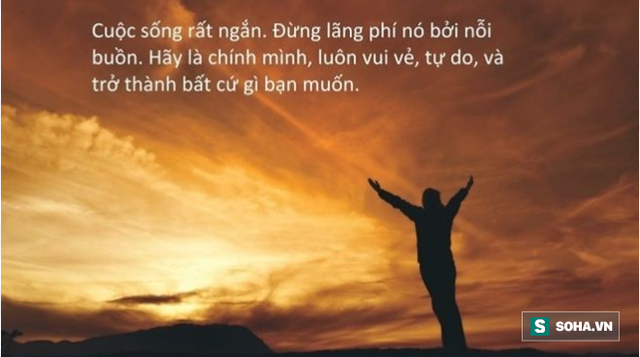 Cuộc sống rất ngắn. Đừng lãng phí nó bởi nỗi buồn. Hãy là chính mình, luôn vui vẻ, tự do, và trở thành bất cứ gì bạn muốn.

S SOHA.VN